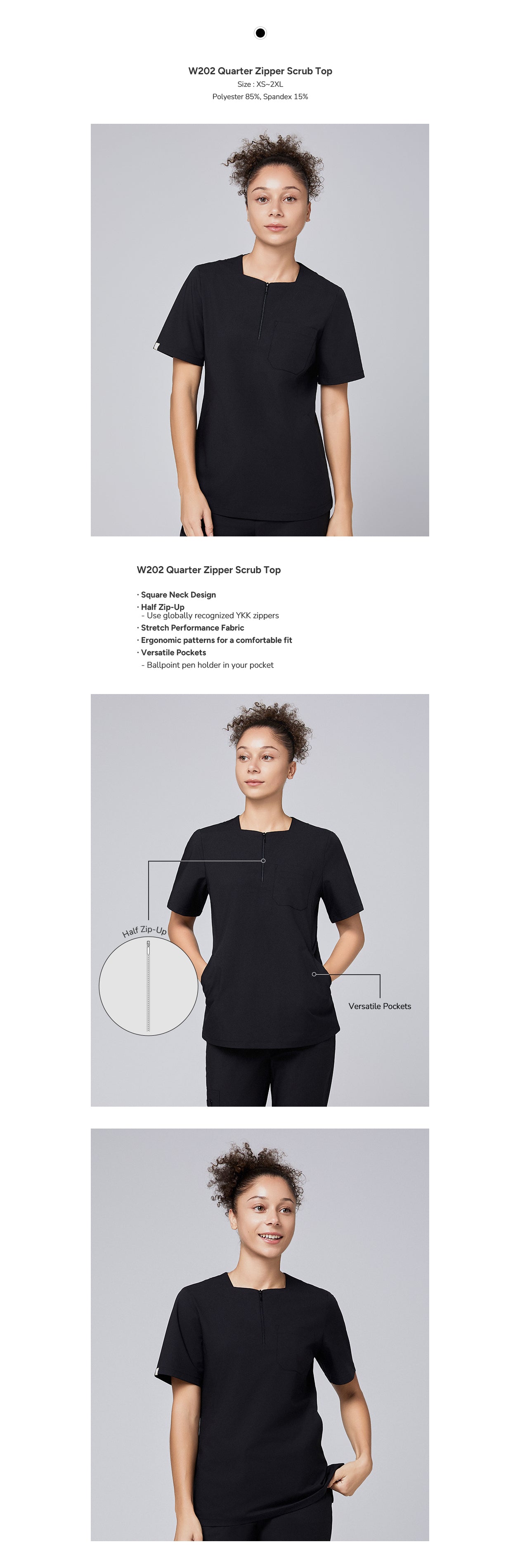 W202 Quarter Zipper Scrub Top
Size : XS~2XL
Polyester 85%, Spandex 15%

W202 Quarter Zipper Scrub Top

· Square Neck Design
· Half Zip-Up
- Use globally recognized YKK zippers
· Stretch Performance Fabric
· Ergonomic patterns for a comfortable fit
· Versatile Pockets
- Ballpoint pen holder in your pocket

Half Zip-Up

Versatile Pockets